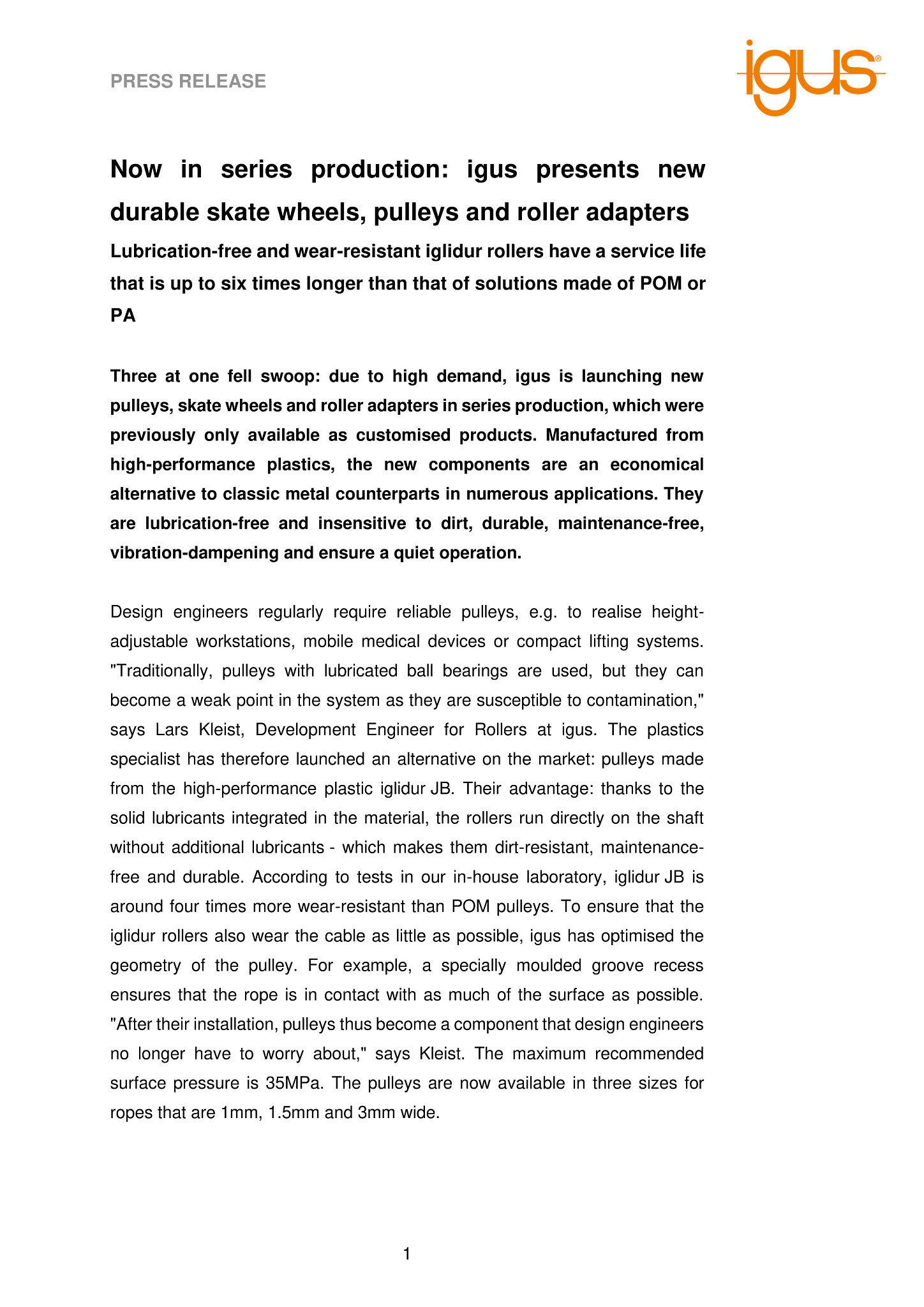 PRESS RELEASE

igus®

Now in series production: igus presents new durable skate wheels, pulleys and roller adapters

Lubrication-free and wear-resistant iglidur rollers have a service life that is up to six times longer than that of solutions made of POM or PA

Three at one fell swoop: due to high demand, igus is launching new pulleys, skate wheels and roller adapters in series production, which were previously only available as customised products. Manufactured from high-performance plastics, the new components are an economical alternative to classic metal counterparts in numerous applications. They are lubrication-free and insensitive to dirt, durable, maintenance-free, vibration-dampening and ensure a quiet operation.

Design engineers regularly require reliable pulleys, e.g. to realise height-adjustable workstations, mobile medical devices or compact lifting systems. "Traditionally, pulleys with lubricated ball bearings are used, but they can become a weak point in the system as they are susceptible to contamination," says Lars Kleist, Development Engineer for Rollers at igus. The plastics specialist has therefore launched an alternative on the market: pulleys made from the high-performance plastic iglidur JB. Their advantage: thanks to the solid lubricants integrated in the material, the rollers run directly on the shaft without additional lubricants - which makes them dirt-resistant, maintenance-free and durable. According to tests in our in-house laboratory, iglidur JB is around four times more wear-resistant than POM pulleys. To ensure that the iglidur rollers also wear the cable as little as possible, igus has optimised the geometry of the pulley. For example, a specially moulded groove recess ensures that the rope is in contact with as much of the surface as possible. "After their installation, pulleys thus become a component that design engineers no longer have to worry about," says Kleist. The maximum recommended surface pressure is 35MPa. The pulleys are now available in three sizes for ropes that are 1mm, 1.5mm and 3mm wide.

1